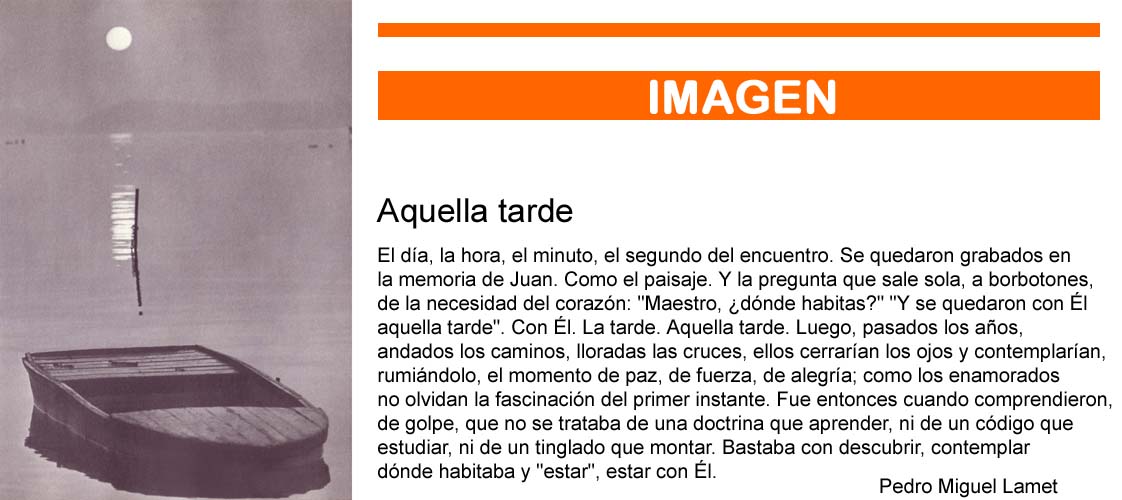 IMAGEN

Aquella tarde

El día, la hora, el minuto, el segundo del encuentro. Se quedaron grabados en la memoria de Juan. Como el paisaje. Y la pregunta que sale sola, a borbotones, de la necesidad del corazón: "Maestro, ¿dónde habitas?" "Y se quedaron con Él aquella tarde". Con Él. La tarde. Aquella tarde. Luego, pasados los años, andados los caminos, lloradas las cruces, ellos cerrarían los ojos y contemplarían, rumiándolo, el momento de paz, de fuerza, de alegría; como los enamorados no olvidan la fascinación del primer instante. Fue entonces cuando comprendieron, de golpe, que no se trataba de una doctrina que aprender, ni de un código que estudiar, ni de un tinglado que montar. Bastaba con descubrir, contemplar dónde habitaba y "estar", estar con Él.

Pedro Miguel Lamet